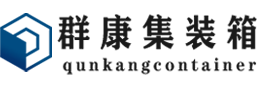 群康集装箱
qunkangcontainer